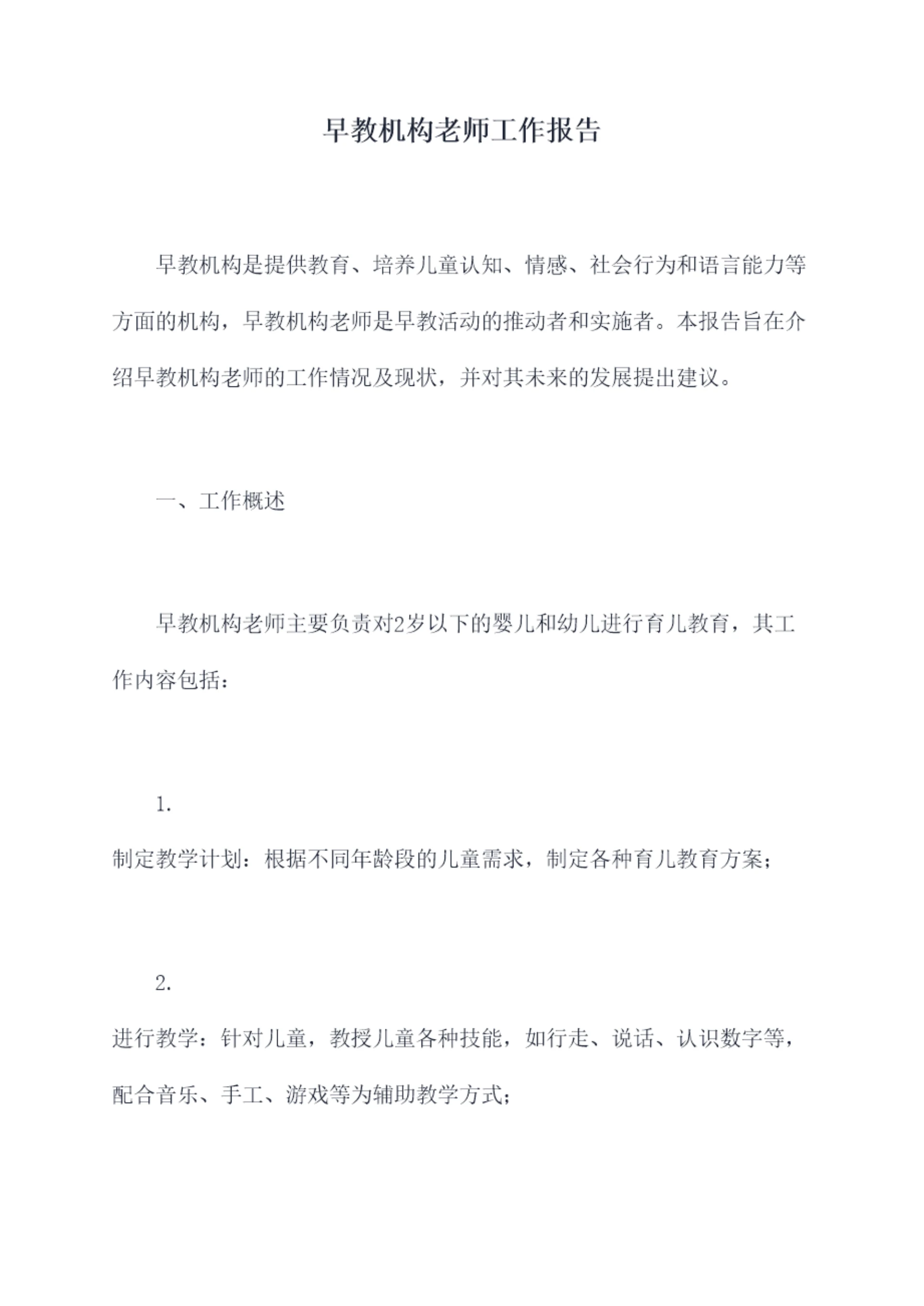 早教机构老师工作报告

早教机构是提供教育、培养儿童认知、情感、社会行为和语言能力等方面的机构，早教机构老师是早教活动的推动者和实施者。本报告旨在介绍早教机构老师的工作情况及现状，并对其未来的发展提出建议。

一、工作概述

早教机构老师主要负责对2岁以下的婴儿和幼儿进行育儿教育，其工作内容包括：

1.

制定教学计划：根据不同年龄段的儿童需求，制定各种育儿教育方案；

2.

进行教学：针对儿童，教授儿童各种技能，如行走、说话、认识数字等，配合音乐、手工、游戏等为辅助教学方式；